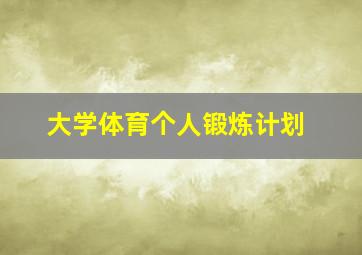 大学体育个人锻炼计划